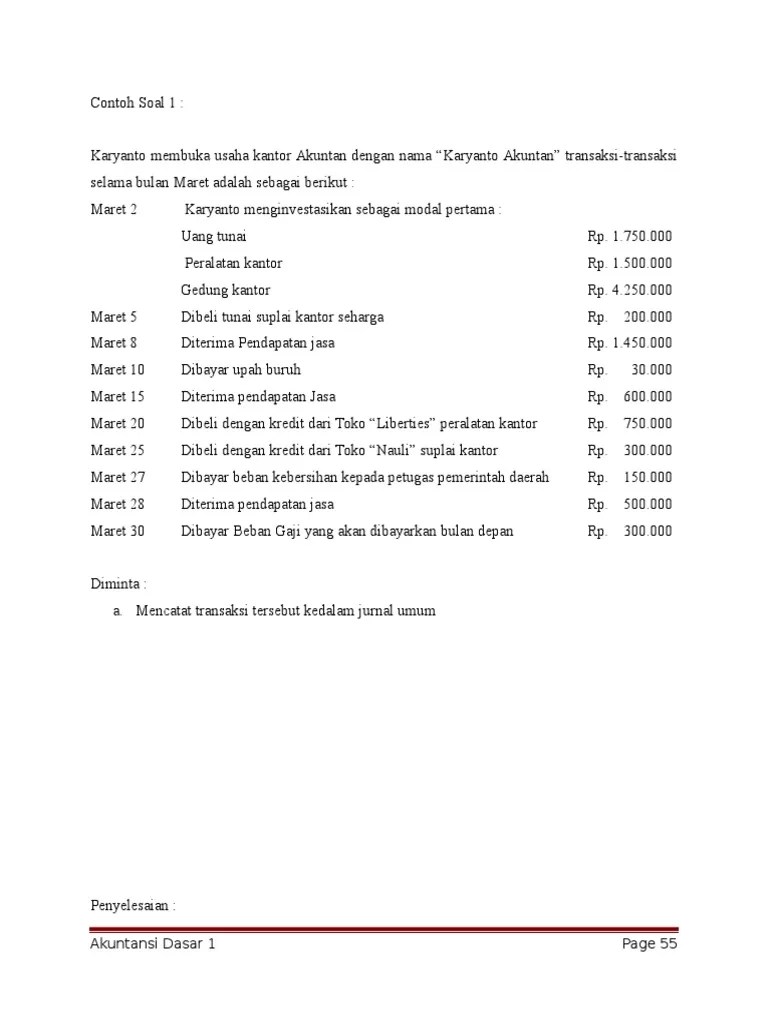 Contoh Soal 1 :

Karyanto membuka usaha kantor Akuntan dengan nama “Karyanto Akuntan” transaksi-transaksi selama bulan Maret adalah sebagai berikut :

Maret 2 Karyanto menginvestasikan sebagai modal pertama :
Uang tunai Rp. 1.750.000
Peralatan kantor Rp. 1.500.000
Gedung kantor Rp. 4.250.000
Maret 5 Dibeli tunai suplai kantor seharga Rp. 200.000
Maret 8 Diterima Pendapatan jasa Rp. 1.450.000
Maret 10 Dibayar upah buruh Rp. 30.000
Maret 15 Diterima pendapatan Jasa Rp. 600.000
Maret 20 Dibeli dengan kredit dari Toko “Liberties” peralatan kantor Rp. 750.000
Maret 25 Dibeli dengan kredit dari Toko “Nauli” suplai kantor Rp. 300.000
Maret 27 Dibayar beban kebersihan kepada petugas pemerintah daerah Rp. 150.000
Maret 28 Diterima pendapatan jasa Rp. 500.000
Maret 30 Dibayar Beban Gaji yang akan dibayarkan bulan depan Rp. 300.000

Diminta :
a. Mencatat transaksi tersebut kedalam jurnal umum

Penyelesaian :

Akuntansi Dasar 1 Page 55